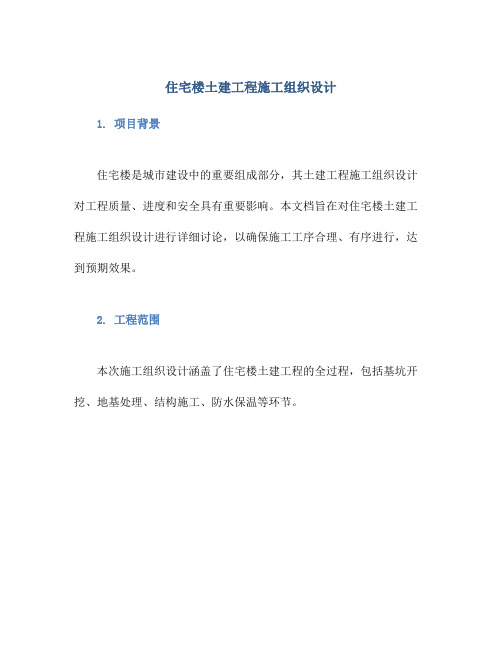 住宅楼土建工程施工组织设计

1. 项目背景

住宅楼是城市建设中的重要组成部分，其土建工程施工组织设计对工程质量、进度和安全具有重要影响。本文档旨在对住宅楼土建工程施工组织设计进行详细讨论，以确保施工工序合理、有序进行，达到预期效果。

2. 工程范围

本次施工组织设计涵盖了住宅楼土建工程的全过程，包括基坑开挖、地基处理、结构施工、防水保温等环节。